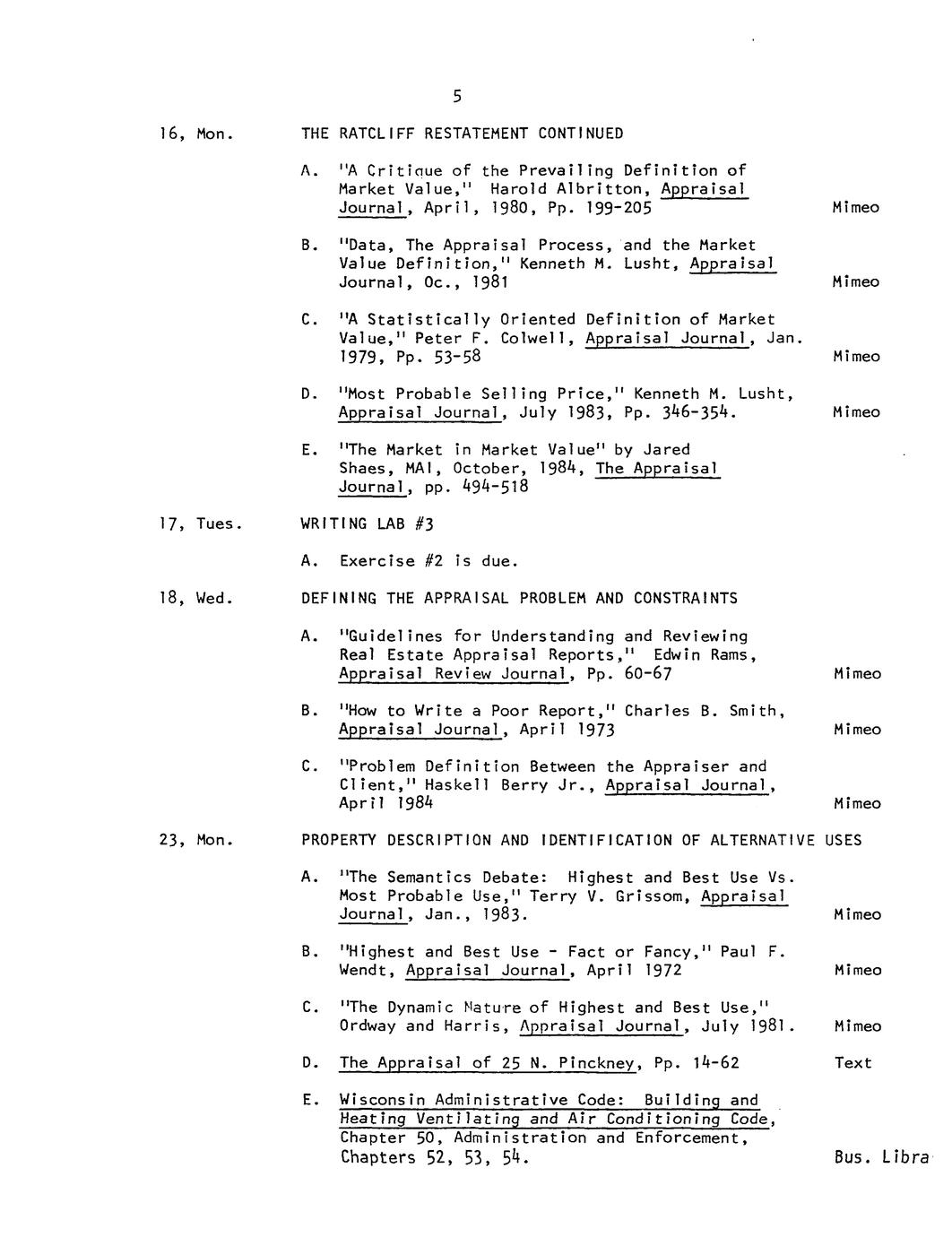 5

16, Mon. THE RATCLIFF RESTATEMENT CONTINUED

A. "A Critique of the Prevailing Definition of Market Value," Harold Albritton, Appraisal Journal, April, 1980, Pp. 199-205 Mimeo

B. "Data, The Appraisal Process, and the Market Value Definition," Kenneth M. Lusht, Appraisal Journal, Oc., 1981 Mimeo

C. "A Statistically Oriented Definition of Market Value," Peter F. Colwell, Appraisal Journal, Jan. 1979, Pp. 53-58 Mimeo

D. "Most Probable Selling Price," Kenneth M. Lusht, Appraisal Journal, July 1983, Pp. 346-354. Mimeo

E. "The Market in Market Value" by Jared Shaes, MAI, October, 1984, The Appraisal Journal, pp. 494-518

17, Tues. WRITING LAB #3

A. Exercise #2 is due.

18, Wed. DEFINING THE APPRAISAL PROBLEM AND CONSTRAINTS

A. "Guidelines for Understanding and Reviewing Real Estate Appraisal Reports," Edwin Rams, Appraisal Review Journal, Pp. 60-67 Mimeo

B. "How to Write a Poor Report," Charles B. Smith, Appraisal Journal, April 1973 Mimeo

C. "Problem Definition Between the Appraiser and Client," Haskell Berry Jr., Appraisal Journal, April 1984 Mimeo

23, Mon. PROPERTY DESCRIPTION AND IDENTIFICATION OF ALTERNATIVE USES

A. "The Semantics Debate: Highest and Best Use Vs. Most Probable Use," Terry V. Grissom, Appraisal Journal, Jan., 1983. Mimeo

B. "Highest and Best Use - Fact or Fancy," Paul F. Wendt, Appraisal Journal, April 1972 Mimeo

C. "The Dynamic Nature of Highest and Best Use," Ordway and Harris, Appraisal Journal, July 1981. Mimeo

D. The Appraisal of 25 N. Pinckney, Pp. 14-62 Text

E. Wisconsin Administrative Code: Building and Heating Ventilating and Air Conditioning Code, Chapter 50, Administration and Enforcement, Chapters 52, 53, 54. Bus. Libra